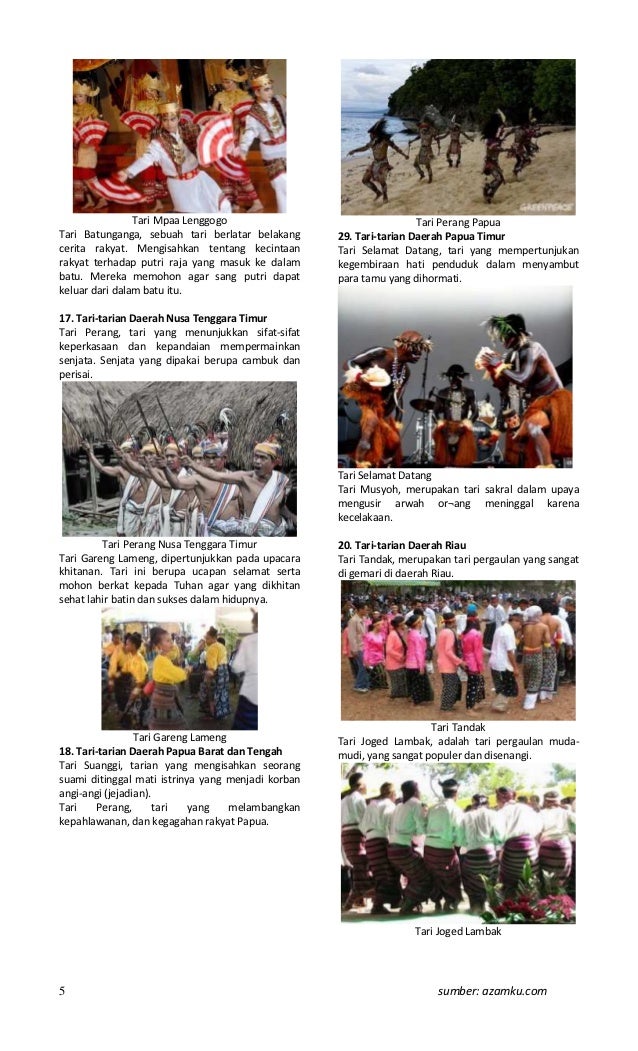 Tari Mpaa Lenggogo

Tari Batunganga, sebuah tari berlatar belakang cerita rakyat. Mengisahkan tentang kecintaan rakyat terhadap putri raja yang masuk ke dalam batu. Mereka memohon agar sang putri dapat keluar dari dalam batu itu.

17. Tari-tarian Daerah Nusa Tenggara Timur

Tari Perang, tari yang menunjukkan sifat-sifat keperkasaan dan kepandaian mempermainkan senjata. Senjata yang dipakai berupa cambuk dan perisai.

Tari Perang Nusa Tenggara Timur

Tari Gareng Lameng, dipertunjukkan pada upacara khitanan. Tari ini berupa ucapan selamat serta mohon berkat kepada Tuhan agar yang dikhitan sehat lahir batin dan sukses dalam hidupnya.

Tari Gareng Lameng

18. Tari-tarian Daerah Papua Barat dan Tengah

Tari Suanggi, tarian yang mengisahkan seorang suami ditinggal mati istrinya yang menjadi korban angi-angi (jejadian).

Tari Perang, tari yang melambangkan kepahlawanan, dan kegagahan rakyat Papua.

GREENPEACE

Tari Perang Papua

29. Tari-tarian Daerah Papua Timur

Tari Selamat Datang, tari yang mempertunjukan kegembiraan hati penduduk dalam menyambut para tamu yang dihormati.

Tari Selamat Datang

Tari Musyoh, merupakan tari sakral dalam upaya mengusir arwah or¬ang meninggal karena kecelakaan.

20. Tari-tarian Daerah Riau

Tari Tandak, merupakan tari pergaulan yang sangat di gemari di daerah Riau.

Tari Tandak

Tari Joged Lambak, adalah tari pergaulan muda-mudi, yang sangat populer dan disenangi.

Tari Joged Lambak

5

sumber: azamku.com